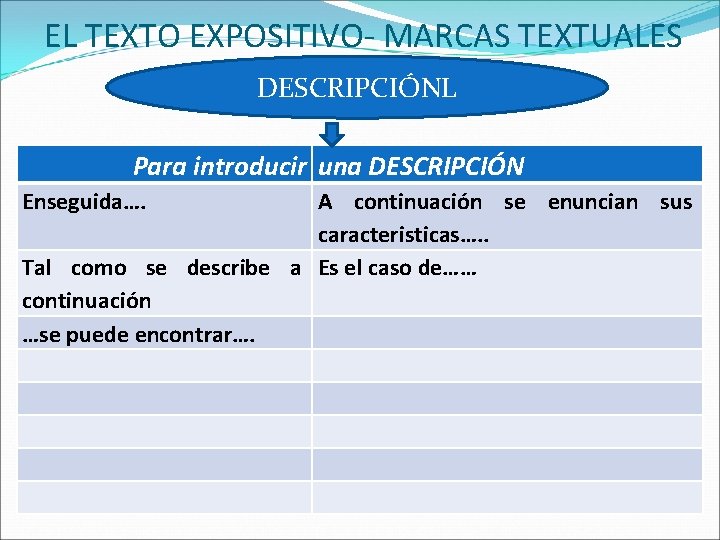 EL TEXTO EXPOSITIVO- MARCAS TEXTUALES

DESCRIPCIÓNL

| Para introducir | una DESCRIPCIÓN |
|---|---|
| Enseguida…. | A continuación se enuncian sus caracteristicas….. |
| Tal como se describe a continuación | Es el caso de…… |
| …se puede encontrar…. | |
| | |
| | |
| | |
| | |
| | |